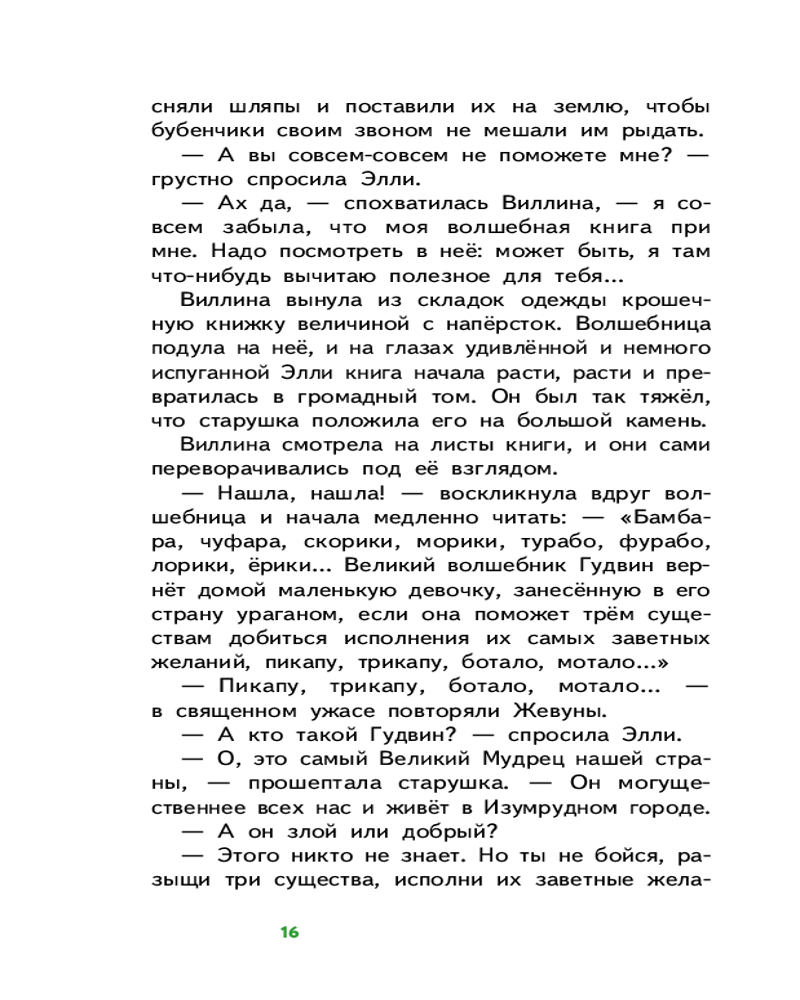 сняли шляпы и поставили их на землю, чтобы бубенчики своим звоном не мешали им рыдать.

— А вы совсем-совсем не поможете мне? — грустно спросила Элли.

— Ах да, — спохватилась Виллина, — я совсем забыла, что моя волшебная книга при мне. Надо посмотреть в неё: может быть, я там что-нибудь вычитаю полезное для тебя...

Виллина вынула из складок одежды крошечную книжку величиной с напёрсток. Волшебница подула на неё, и на глазах удивлённой и немного испуганной Элли книга начала расти, расти и превратилась в громадный том. Он был так тяжёл, что старушка положила его на большой камень.

Виллина смотрела на листы книги, и они сами переворачивались под её взглядом.

— Нашла, нашла! — воскликнула вдруг волшебница и начала медленно читать: — «Бамбара, чуфара, скорики, морики, турабо, фурабо, лорики, ёрики... Великий волшебник Гудвин вернёт домой маленькую девочку, занесённую в его страну ураганом, если она поможет трём существам добиться исполнения их самых заветных желаний, пикапу, трикапу, ботало, мотало...»

— Пикапу, трикапу, ботало, мотало... — в священном ужасе повторяли Жевуны.

— А кто такой Гудвин? — спросила Элли.

— О, это самый Великий Мудрец нашей страны, — прошептала старушка. — Он могущественнее всех нас и живёт в Изумрудном городе.

— А он злой или добрый?

— Этого никто не знает. Но ты не бойся, разыщи три существа, исполни их заветные жела-

16